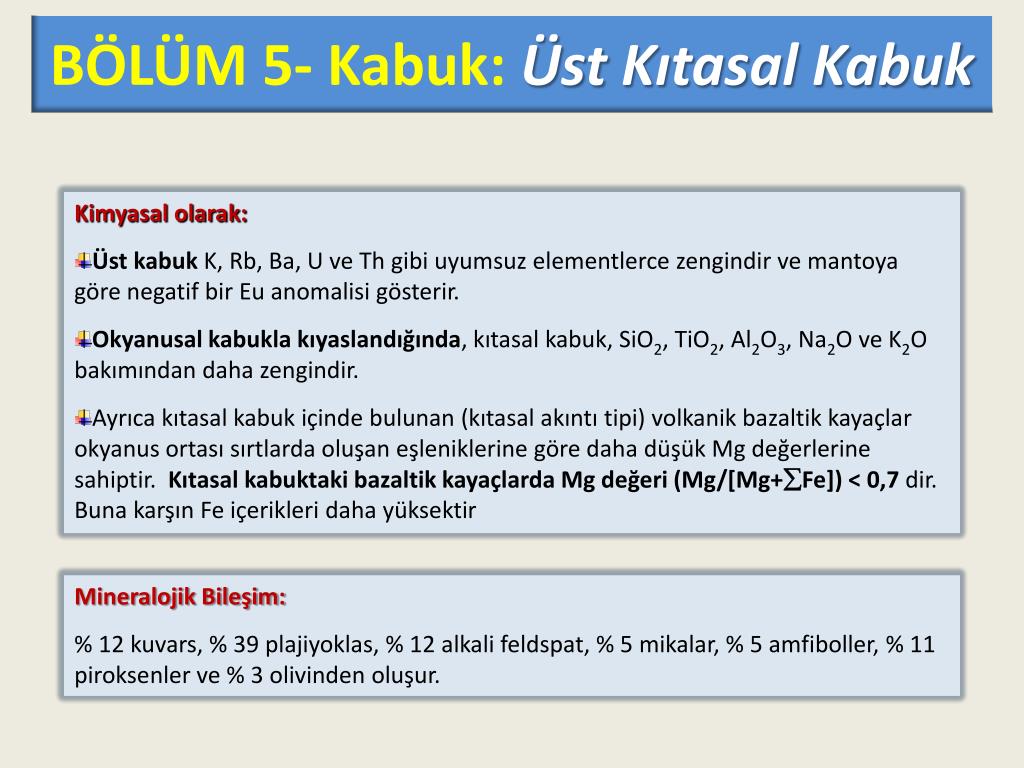 BÖLÜM 5- Kabuk: Üst Kıtasal Kabuk

Kimyasal olarak:

Üst kabuk K, Rb, Ba, U ve Th gibi uyumsuz elementlerce zengindir ve mantoya göre negatif bir Eu anomalisi gösterir.

Okyanusal kabukla kıyaslandığında, kıtasal kabuk, $SiO_2$, $TiO_2$, $Al_2O_3$, $Na_2O$ ve $K_2O$ bakımından daha zengindir.

Ayrıca kıtasal kabuk içinde bulunan (kıtasal akıntı tipi) volkanik bazaltik kayaçlar okyanus ortası sırtlarda oluşan eşleniklerine göre daha düşük Mg değerlerine sahiptir. Kıtasal kabuktaki bazaltik kayaçlarda Mg değeri (Mg/[Mg+$\sum$Fe]) < 0,7 dir. Buna karşın Fe içerikleri daha yüksektir

Mineralojik Bileşim:

% 12 kuvars, % 39 plajiyoklas, % 12 alkali feldspat, % 5 mikalar, % 5 amfiboller, % 11 piroksenler ve % 3 olivinden oluşur.